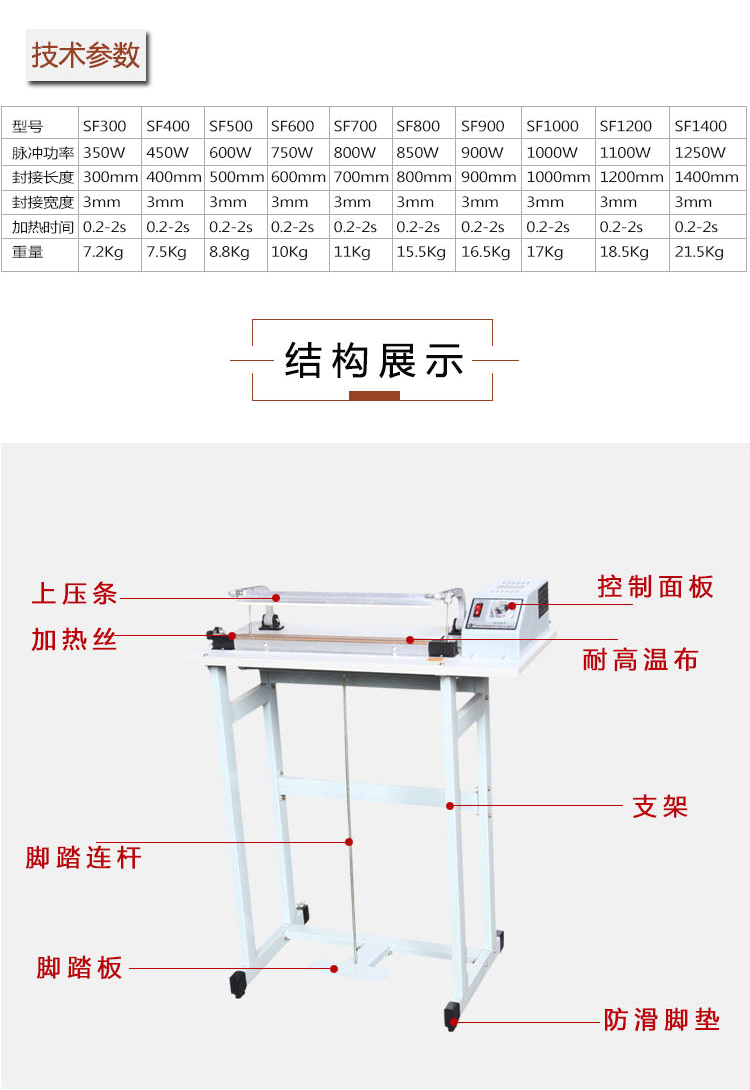 技术参数

| 型号 | SF300 | SF400 | SF500 | SF600 | SF700 | SF800 | SF900 | SF1000 | SF1200 | SF1400 |
|---|---|---|---|---|---|---|---|---|---|---|
| 脉冲功率 | 350W | 450W | 600W | 750W | 800W | 850W | 900W | 1000W | 1100W | 1250W |
| 封接长度 | 300mm | 400mm | 500mm | 600mm | 700mm | 800mm | 900mm | 1000mm | 1200mm | 1400mm |
| 封接宽度 | 3mm | 3mm | 3mm | 3mm | 3mm | 3mm | 3mm | 3mm | 3mm | 3mm |
| 加热时间 | 0.2-2s | 0.2-2s | 0.2-2s | 0.2-2s | 0.2-2s | 0.2-2s | 0.2-2s | 0.2-2s | 0.2-2s | 0.2-2s |
| 重量 | 7.2Kg | 7.5Kg | 8.8Kg | 10Kg | 11Kg | 15.5Kg | 16.5Kg | 17Kg | 18.5Kg | 21.5Kg |

结构展示

上压条

加热丝

控制面板

耐高温布

支架

脚踏连杆

脚踏板

防滑脚垫